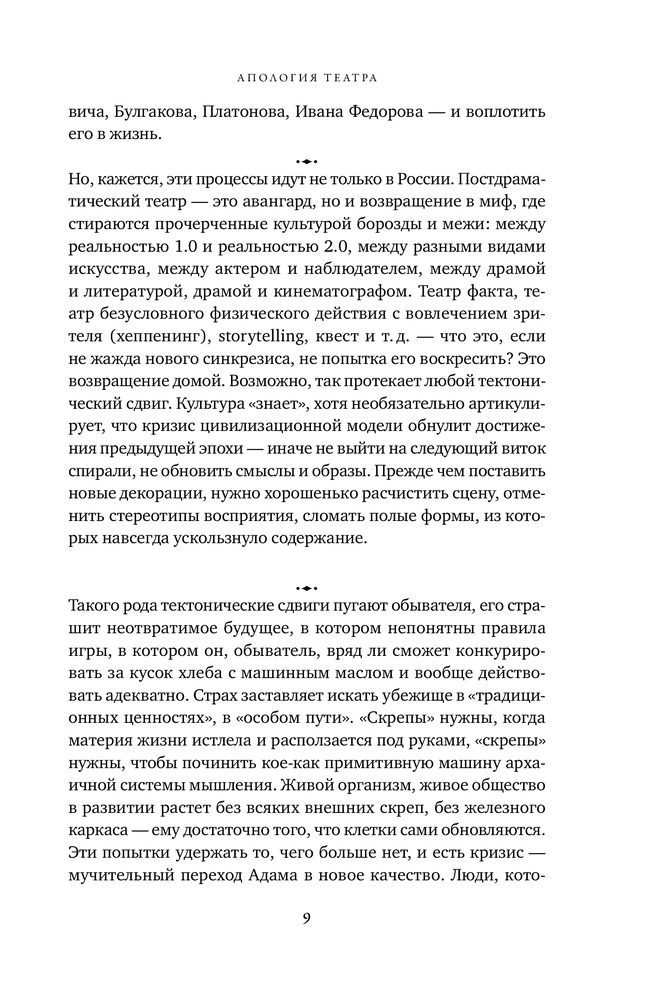 АПОЛОГИЯ ТЕАТРА

вича, Булгакова, Платонова, Ивана Федорова — и воплотить его в жизнь.

Но, кажется, эти процессы идут не только в России. Постдраматический театр — это авангард, но и возвращение в миф, где стираются прочерченные культурой борозды и межи: между реальностью 1.0 и реальностью 2.0, между разными видами искусства, между актером и наблюдателем, между драмой и литературой, драмой и кинематографом. Театр факта, театр безусловного физического действия с вовлечением зрителя (хеппенинг), storytelling, квест и т. д. — что это, если не жажда нового синкрезиса, не попытка его воскресить? Это возвращение домой. Возможно, так протекает любой тектонический сдвиг. Культура «знает», хотя необязательно артикулирует, что кризис цивилизационной модели обнулит достижения предыдущей эпохи — иначе не выйти на следующий виток спирали, не обновить смыслы и образы. Прежде чем поставить новые декорации, нужно хорошенько расчистить сцену, отменить стереотипы восприятия, сломать полые формы, из которых навсегда ускользнуло содержание.

Такого рода тектонические сдвиги пугают обывателя, его страшит неотвратимое будущее, в котором непонятны правила игры, в котором он, обыватель, вряд ли сможет конкурировать за кусок хлеба с машинным маслом и вообще действовать адекватно. Страх заставляет искать убежище в «традиционных ценностях», в «особом пути». «Скрепы» нужны, когда материя жизни истлела и расползается под руками, «скрепы» нужны, чтобы починить кое-как примитивную машину архаичной системы мышления. Живой организм, живое общество в развитии растет без всяких внешних скреп, без железного каркаса — ему достаточно того, что клетки сами обновляются. Эти попытки удержать то, чего больше нет, и есть кризис — мучительный переход Адама в новое качество. Люди, кото-

9